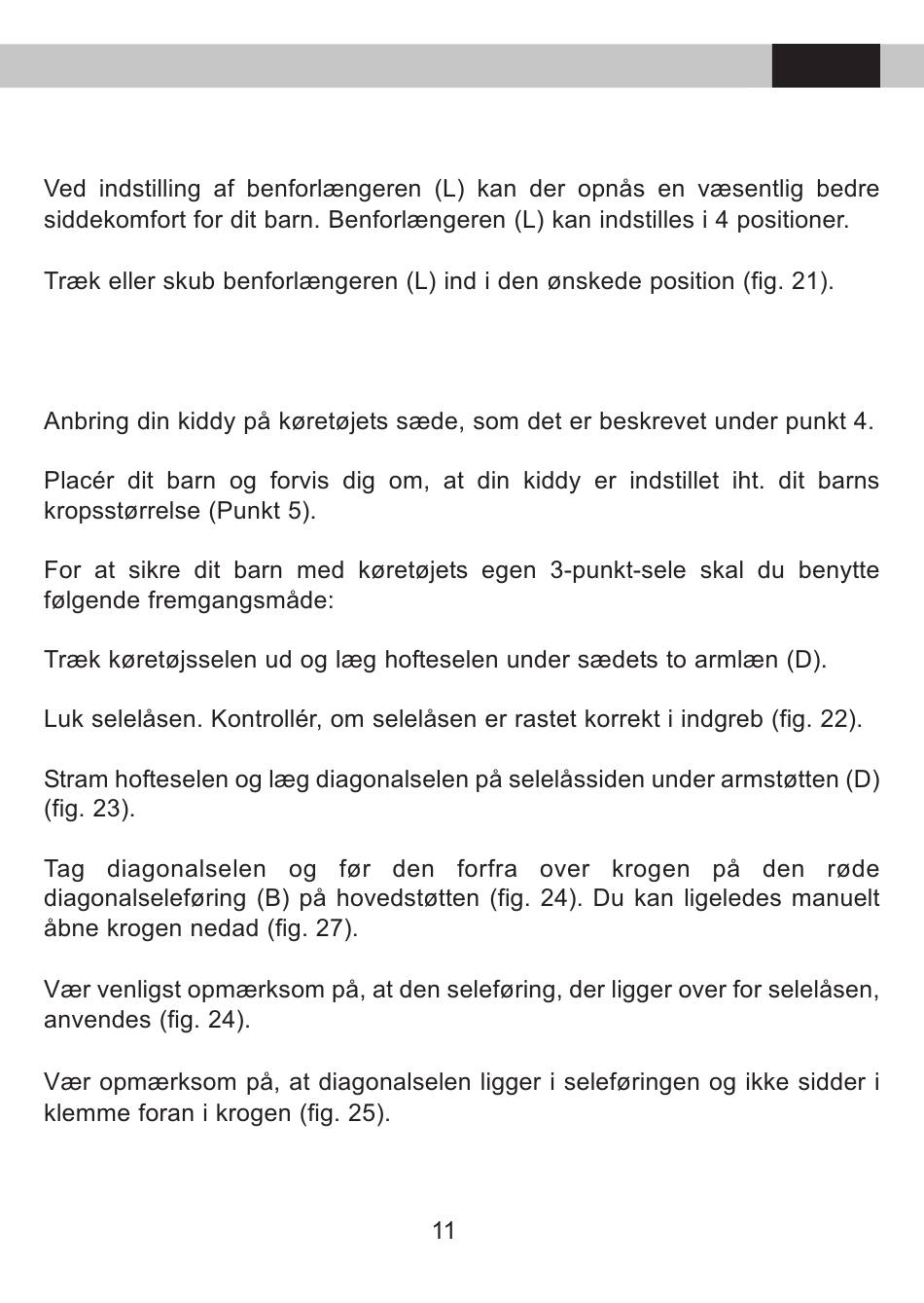 Ved indstilling af benforlængeren (L) kan der opnås en væsentlig bedre siddekomfort for dit barn. Benforlængeren (L) kan indstilles i 4 positioner.

Træk eller skub benforlængeren (L) ind i den ønskede position (fig. 21).

Anbring din kiddy på køretøjets sæde, som det er beskrevet under punkt 4.

Placér dit barn og forvis dig om, at din kiddy er indstillet iht. dit barns kropsstørrelse (Punkt 5).

For at sikre dit barn med køretøjets egen 3-punkt-sele skal du benytte følgende fremgangsmåde:

Træk køretøjsselen ud og læg hofteselen under sædets to armlæn (D).

Luk selelåsen. Kontrollér, om selelåsen er rastet korrekt i indgreb (fig. 22).

Stram hofteselen og læg diagonalselen på selelåssiden under armstøtten (D) (fig. 23).

Tag diagonalselen og før den forfra over krogen på den røde diagonalseleføring (B) på hovedstøtten (fig. 24). Du kan ligeledes manuelt åbne krogen nedad (fig. 27).

Vær venligst opmærksom på, at den seleføring, der ligger over for selelåsen, anvendes (fig. 24).

Vær opmærksom på, at diagonalselen ligger i seleføringen og ikke sidder i klemme foran i krogen (fig. 25).

11